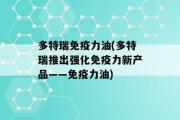 多特瑞免疫力油(多特瑞推出强化免疫力新产品——免疫力油)